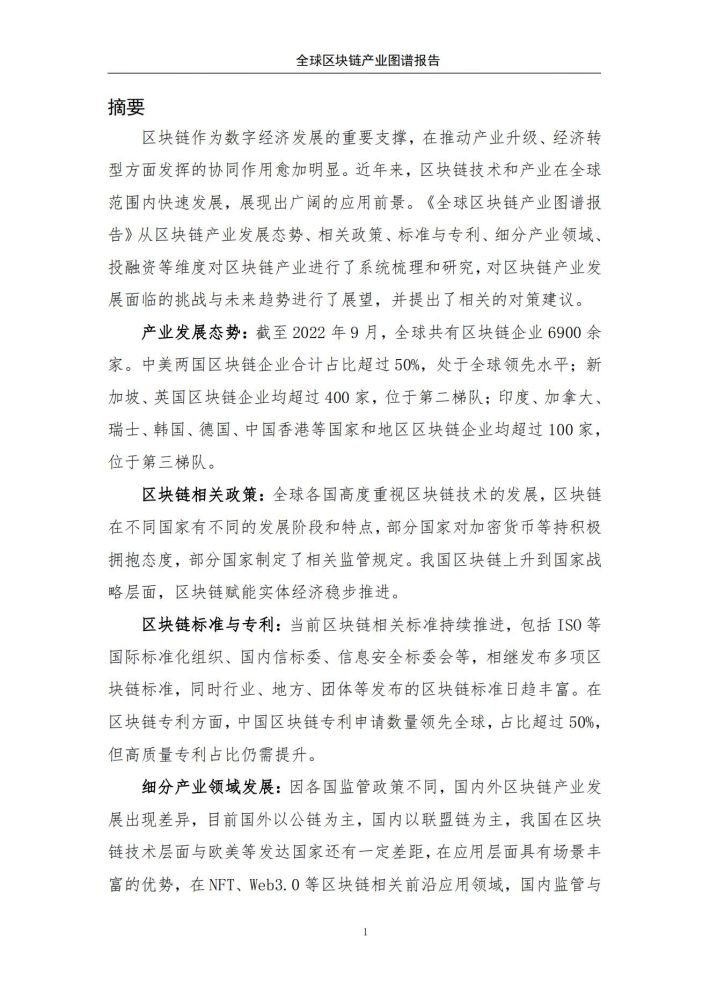 全球区块链产业图谱报告

摘要

区块链作为数字经济发展的重要支撑，在推动产业升级、经济转型方面发挥的协同作用愈加明显。近年来，区块链技术和产业在全球范围内快速发展，展现出广阔的应用前景。《全球区块链产业图谱报告》从区块链产业发展态势、相关政策、标准与专利、细分产业领域、投融资等维度对区块链产业进行了系统梳理和研究，对区块链产业发展面临的挑战与未来趋势进行了展望，并提出了相关的对策建议。

产业发展态势：截至 2022 年 9 月，全球共有区块链企业 6900 余家。中美两国区块链企业合计占比超过 50%，处于全球领先水平；新加坡、英国区块链企业均超过 400 家，位于第二梯队；印度、加拿大、瑞士、韩国、德国、中国香港等国家和地区区块链企业均超过 100 家，位于第三梯队。

区块链相关政策：全球各国高度重视区块链技术的发展，区块链在不同国家有不同的发展阶段和特点，部分国家对加密货币等持积极拥抱态度，部分国家制定了相关监管规定。我国区块链上升到国家战略层面，区块链赋能实体经济稳步推进。

区块链标准与专利：当前区块链相关标准持续推进，包括 ISO 等国际标准化组织、国内信标委、信息安全标委会等，相继发布多项区块链标准，同时行业、地方、团体等发布的区块链标准日趋丰富。在区块链专利方面，中国区块链专利申请数量领先全球，占比超过 50%，但高质量专利占比仍需提升。

细分产业领域发展：因各国监管政策不同，国内外区块链产业发展出现差异，目前国外以公链为主，国内以联盟链为主，我国在区块链技术层面与欧美等发达国家还有一定差距，在应用层面具有场景丰富的优势，在 NFT、Web3.0 等区块链相关前沿应用领域，国内监管与

1